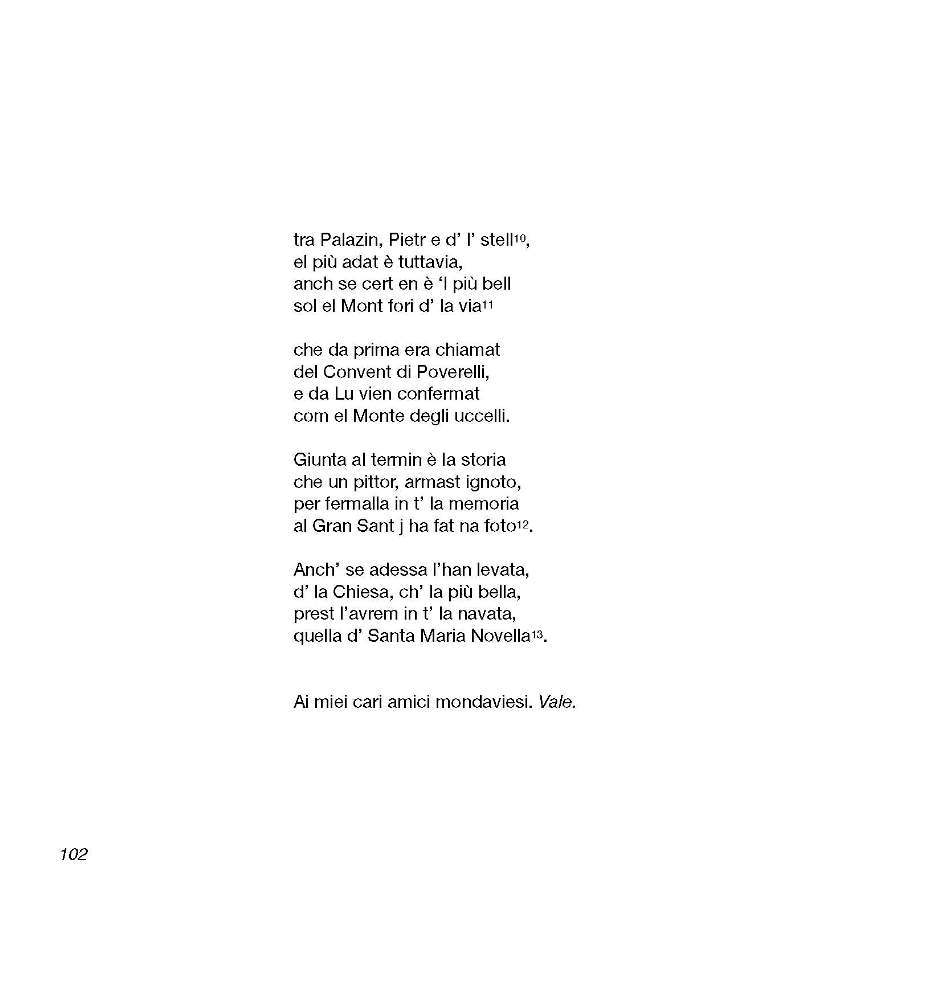 tra Palazin, Pietr e d' l' stell$^{10}$,
el più adat è tuttavia,
anch se cert en è 'l più bell
sol el Mont fori d' la via$^{11}$

che da prima era chiamat
del Convent di Poverelli,
e da Lu vien confermat
com el Monte degli uccelli.

Giunta al termin è la storia
che un pittor, armast ignoto,
per fermalla in t' la memoria
al Gran Sant j ha fat na foto$^{12}$.

Anch' se adessa l'han levata,
d' la Chiesa, ch' la più bella,
prest l'avrem in t' la navata,
quella d' Santa Maria Novella$^{13}$.

Ai miei cari amici mondaviesi. Vale.

102